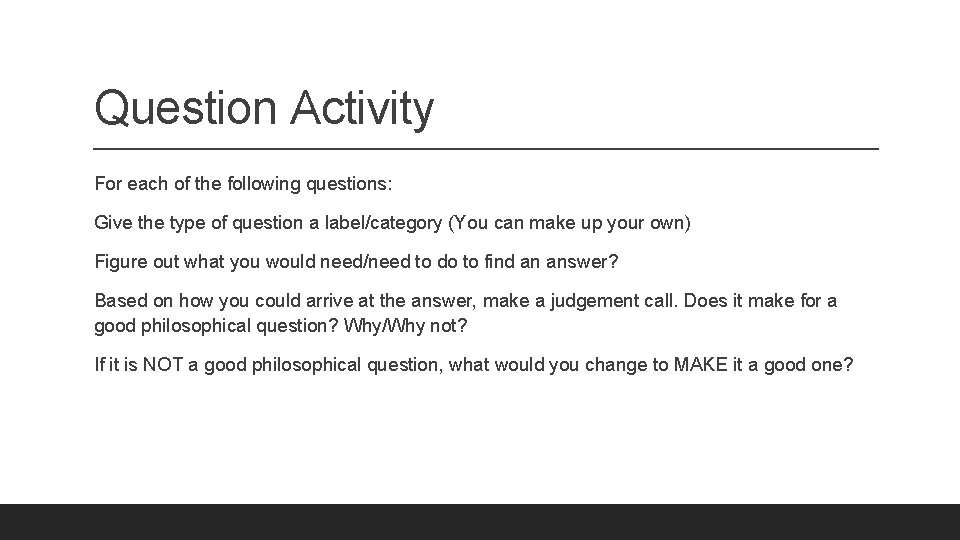 Question Activity

For each of the following questions:

Give the type of question a label/category (You can make up your own)

Figure out what you would need/need to do to find an answer?

Based on how you could arrive at the answer, make a judgement call. Does it make for a good philosophical question? Why/Why not?

If it is NOT a good philosophical question, what would you change to MAKE it a good one?